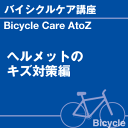 バイシクルケア講座

Bicycle Care AtoZ

ヘルメットの
キズ対策編

Bicycle